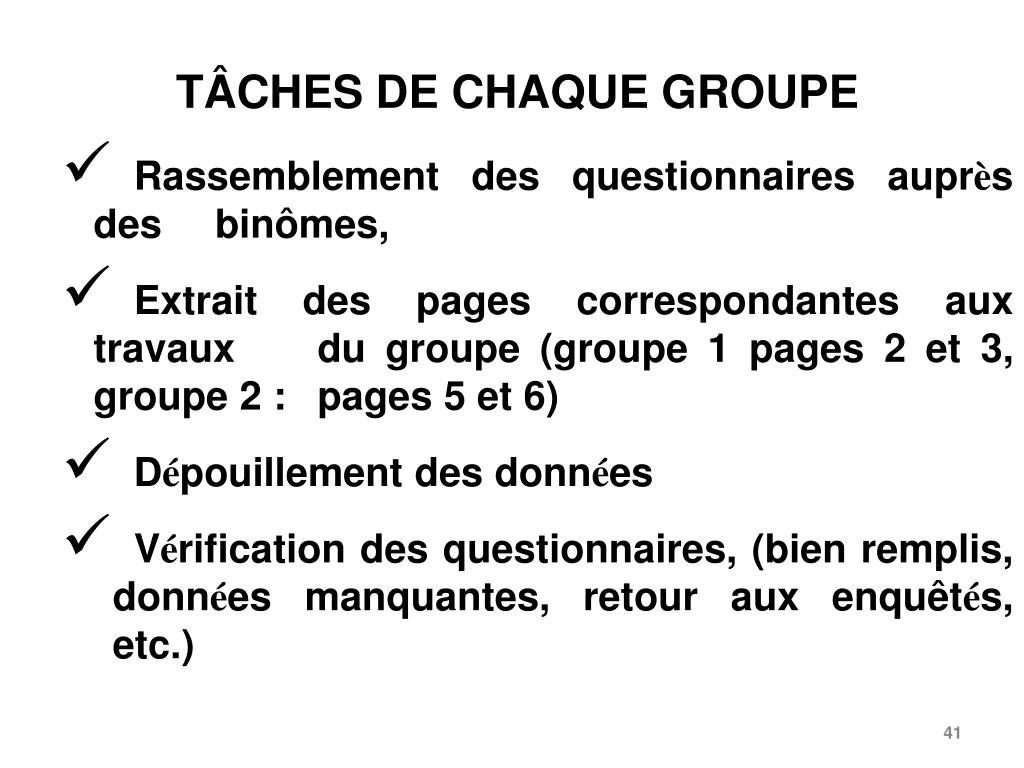 TÂCHES DE CHAQUE GROUPE

✓ Rassemblement des questionnaires auprès des binômes,

✓ Extrait des pages correspondantes aux travaux du groupe (groupe 1 pages 2 et 3, groupe 2 : pages 5 et 6)

✓ Dépouillement des données

✓ Vérification des questionnaires, (bien remplis, données manquantes, retour aux enquêtés, etc.)

41